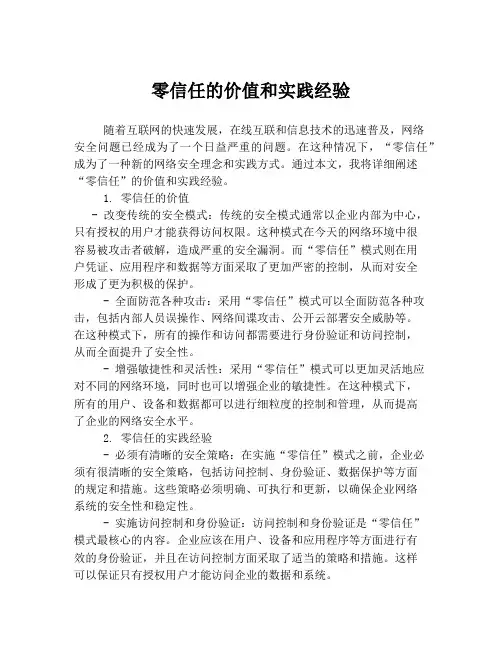 零信任的价值和实践经验

随着互联网的快速发展，在线互联和信息技术的迅速普及，网络安全问题已经成为了一个日益严重的问题。在这种情况下，“零信任”成为了一种新的网络安全理念和实践方式。通过本文，我将详细阐述“零信任”的价值和实践经验。

1. 零信任的价值

- 改变传统的安全模式：传统的安全模式通常以企业内部为中心，只有授权的用户才能获得访问权限。这种模式在今天的网络环境中很容易被攻击者破解，造成严重的安全漏洞。而“零信任”模式则在用户凭证、应用程序和数据等方面采取了更加严密的控制，从而对安全形成了更为积极的保护。

- 全面防范各种攻击：采用“零信任”模式可以全面防范各种攻击，包括内部人员误操作、网络间谍攻击、公开云部署安全威胁等。在这种模式下，所有的操作和访问都需要进行身份验证和访问控制，从而全面提升了安全性。

- 增强敏捷性和灵活性：采用“零信任”模式可以更加灵活地应对不同的网络环境，同时也可以增强企业的敏捷性。在这种模式下，所有的用户、设备和数据都可以进行细粒度的控制和管理，从而提高了企业的网络安全水平。

2. 零信任的实践经验

- 必须有清晰的安全策略：在实施“零信任”模式之前，企业必须有很清晰的安全策略，包括访问控制、身份验证、数据保护等方面的规定和措施。这些策略必须明确、可执行和更新，以确保企业网络系统的安全性和稳定性。

- 实施访问控制和身份验证：访问控制和身份验证是“零信任”模式最核心的内容。企业应该在用户、设备和应用程序等方面进行有效的身份验证，并且在访问控制方面采取了适当的策略和措施。这样可以保证只有授权用户才能访问企业的数据和系统。